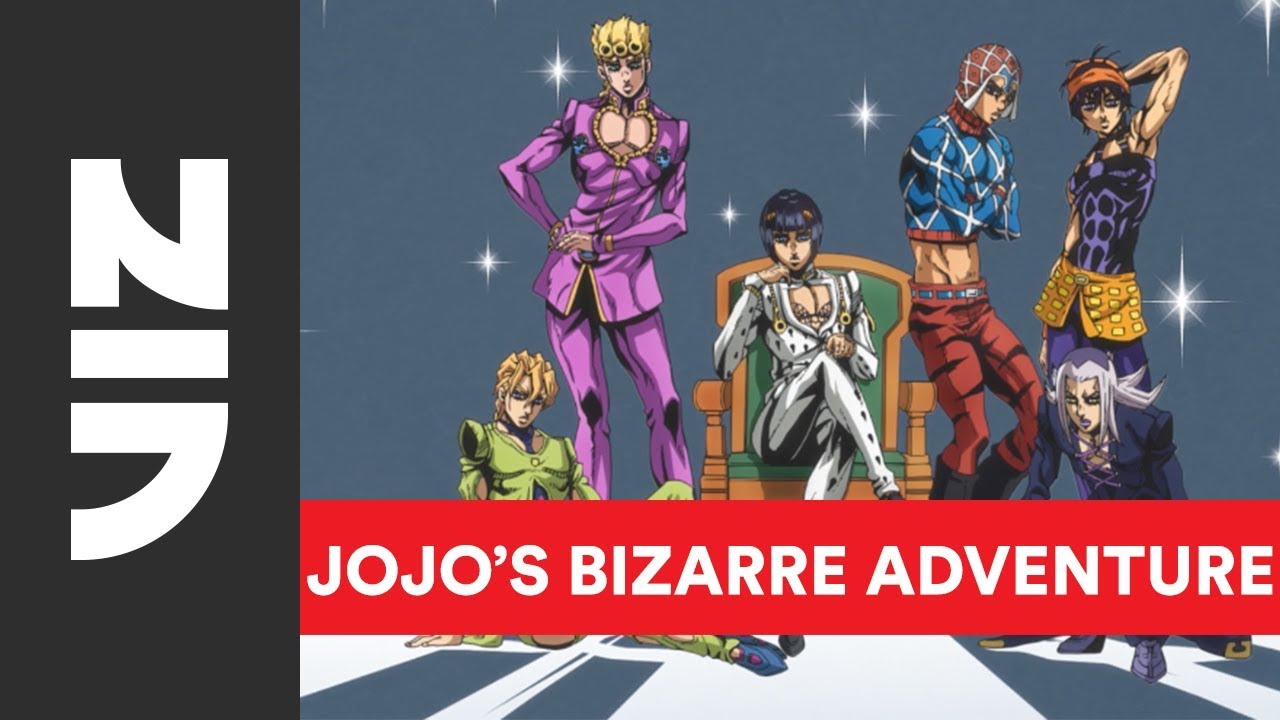 VIZ

JOJO'S BIZARRE ADVENTURE